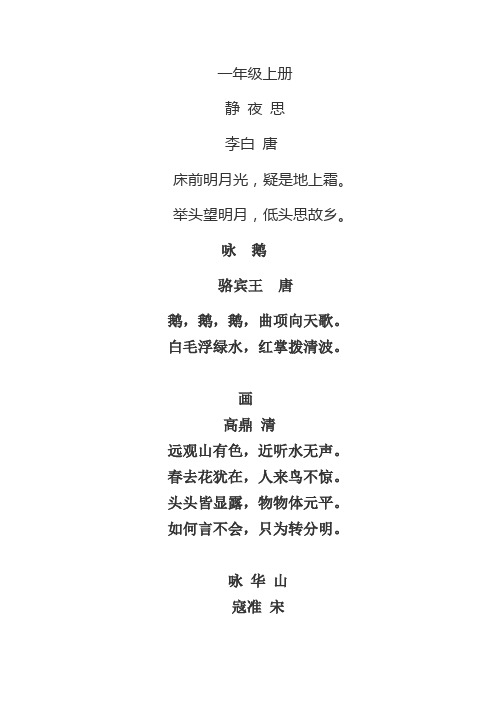 一年级上册

静 夜 思

李白 唐

床前明月光，疑是地上霜。

举头望明月，低头思故乡。

咏 鹅

骆宾王 唐

鹅，鹅，鹅，曲项向天歌。
白毛浮绿水，红掌拨清波。

画

高鼎 清
远观山有色，近听水无声。
春去花犹在，人来鸟不惊。
头头皆显露，物物体元平。
如何言不会，只为转分明。

咏 华 山
寇准 宋